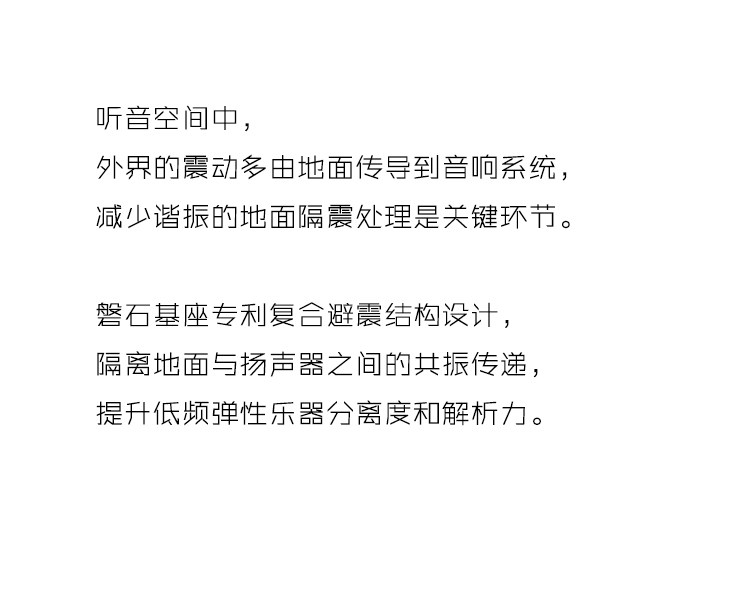 听音空间中，
外界的震动多由地面传导到音响系统，
减少谐振的地面隔震处理是关键环节。

磐石基座专利复合避震结构设计，
隔离地面与扬声器之间的共振传递，
提升低频弹性乐器分离度和解析力。